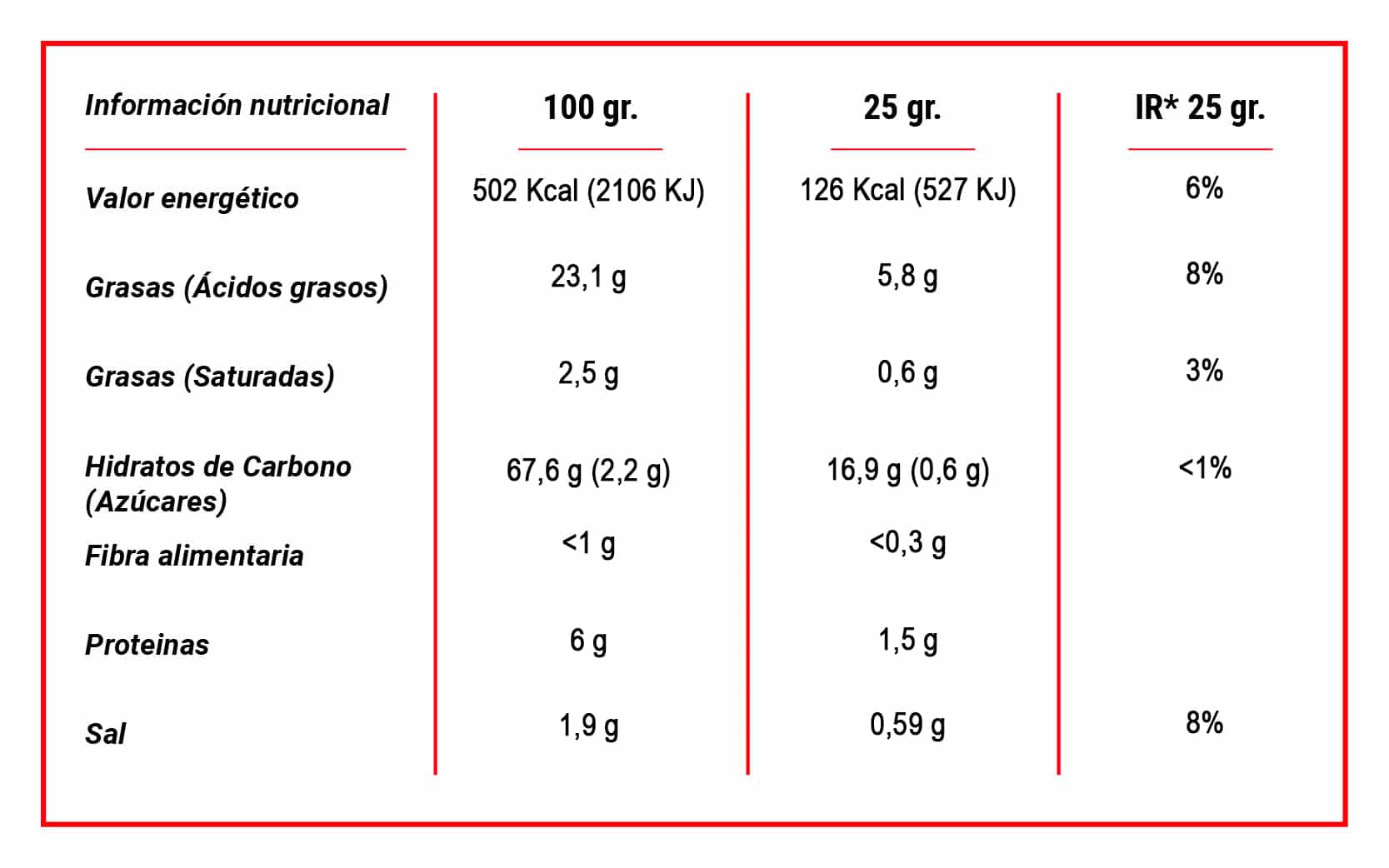 | Información nutricional | 100 gr. | 25 gr. | IR* 25 gr. |
|---|---|---|---|
| Valor energético | 502 Kcal (2106 KJ) | 126 Kcal (527 KJ) | 6% |
| Grasas (Ácidos grasos) | 23,1 g | 5,8 g | 8% |
| Grasas (Saturadas) | 2,5 g | 0,6 g | 3% |
| Hidratos de Carbono (Azúcares) | 67,6 g (2,2 g) | 16,9 g (0,6 g) | <1% |
| Fibra alimentaria | <1 g | <0,3 g | |
| Proteinas | 6 g | 1,5 g | |
| Sal | 1,9 g | 0,59 g | 8% |